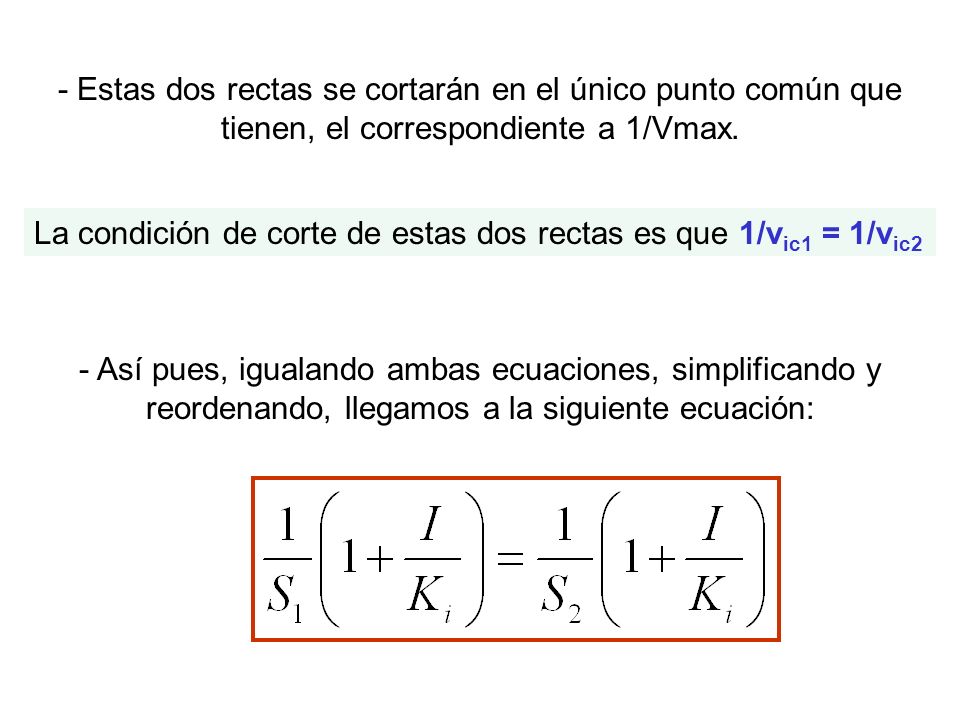 - Estas dos rectas se cortarán en el único punto común que tienen, el correspondiente a 1/Vmax.

La condición de corte de estas dos rectas es que $1/v_{ic1} = 1/v_{ic2}$

- Así pues, igualando ambas ecuaciones, simplificando y reordenando, llegamos a la siguiente ecuación:

$\frac{1}{S_1}\left(1+\frac{I}{K_i}\right)=\frac{1}{S_2}\left(1+\frac{I}{K_i}\right)$